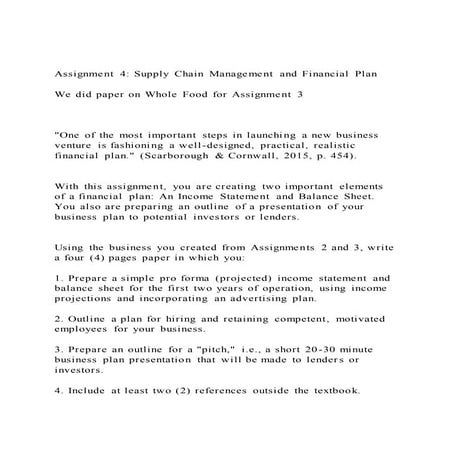 Assignment 4: Supply Chain Management and Financial Plan

We did paper on Whole Food for Assignment 3

"One of the most important steps in launching a new business venture is fashioning a well-designed, practical, realistic financial plan." (Scarborough & Cornwall, 2015, p. 454).

With this assignment, you are creating two important elements of a financial plan: An Income Statement and Balance Sheet. You also are preparing an outline of a presentation of your business plan to potential investors or lenders.

Using the business you created from Assignments 2 and 3, write a four (4) pages paper in which you:

1. Prepare a simple pro forma (projected) income statement and balance sheet for the first two years of operation, using income projections and incorporating an advertising plan.

2. Outline a plan for hiring and retaining competent, motivated employees for your business.

3. Prepare an outline for a "pitch," i.e., a short 20-30 minute business plan presentation that will be made to lenders or investors.

4. Include at least two (2) references outside the textbook.